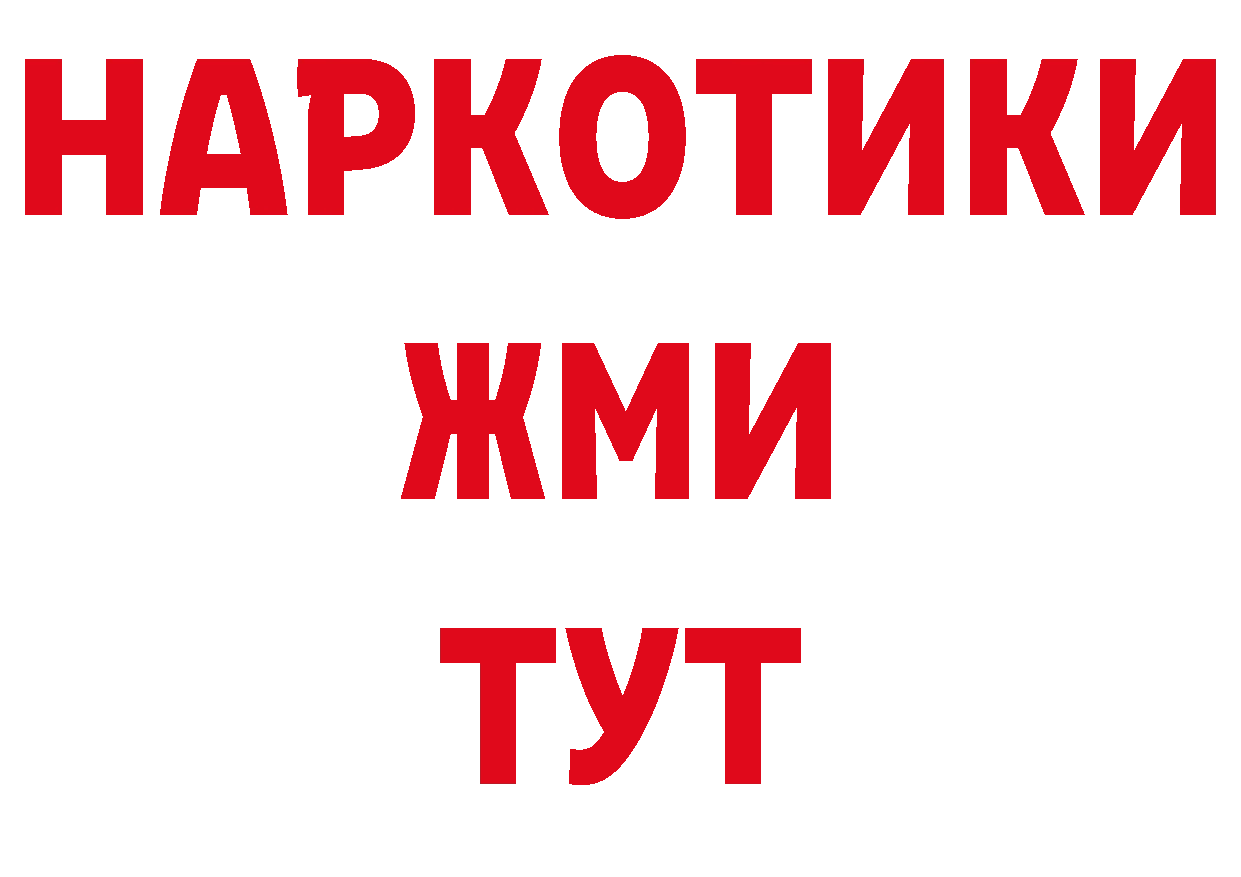 НАРКОТИКИ
ЖМИ
ТУТ